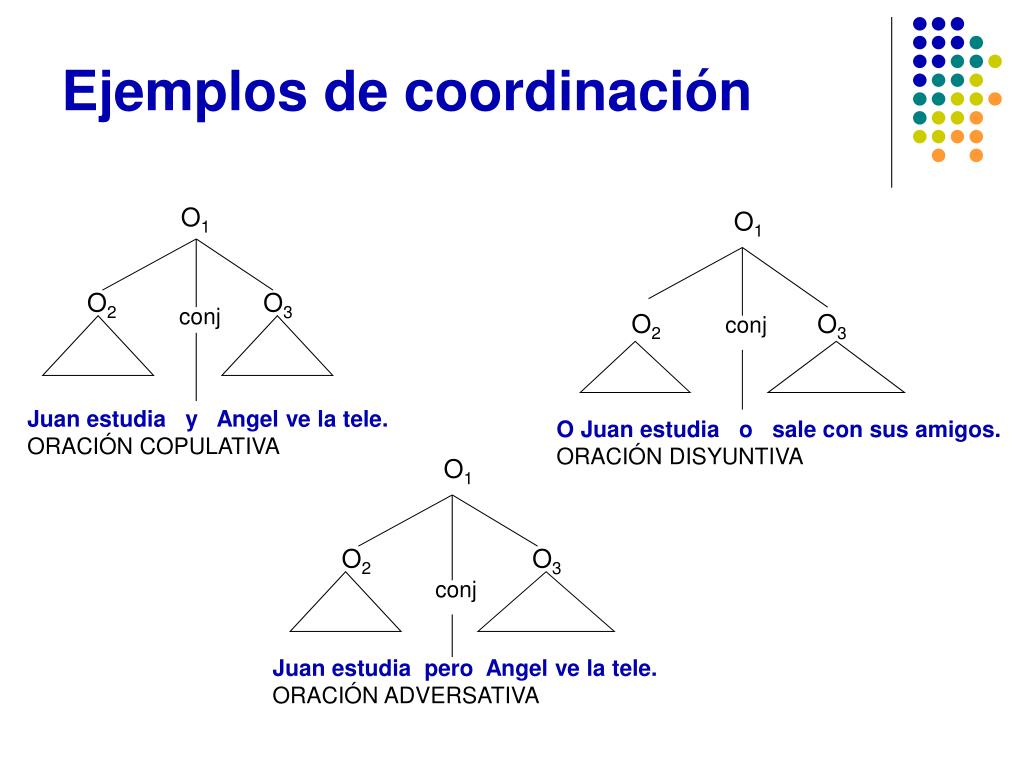 Ejemplos de coordinación

$O_1$

$O_2$ conj $O_3$

Juan estudia y Angel ve la tele.
ORACIÓN COPULATIVA

$O_1$

$O_2$ conj $O_3$

O Juan estudia o sale con sus amigos.
ORACIÓN DISYUNTIVA

$O_1$

$O_2$ conj $O_3$

Juan estudia pero Angel ve la tele.
ORACIÓN ADVERSATIVA